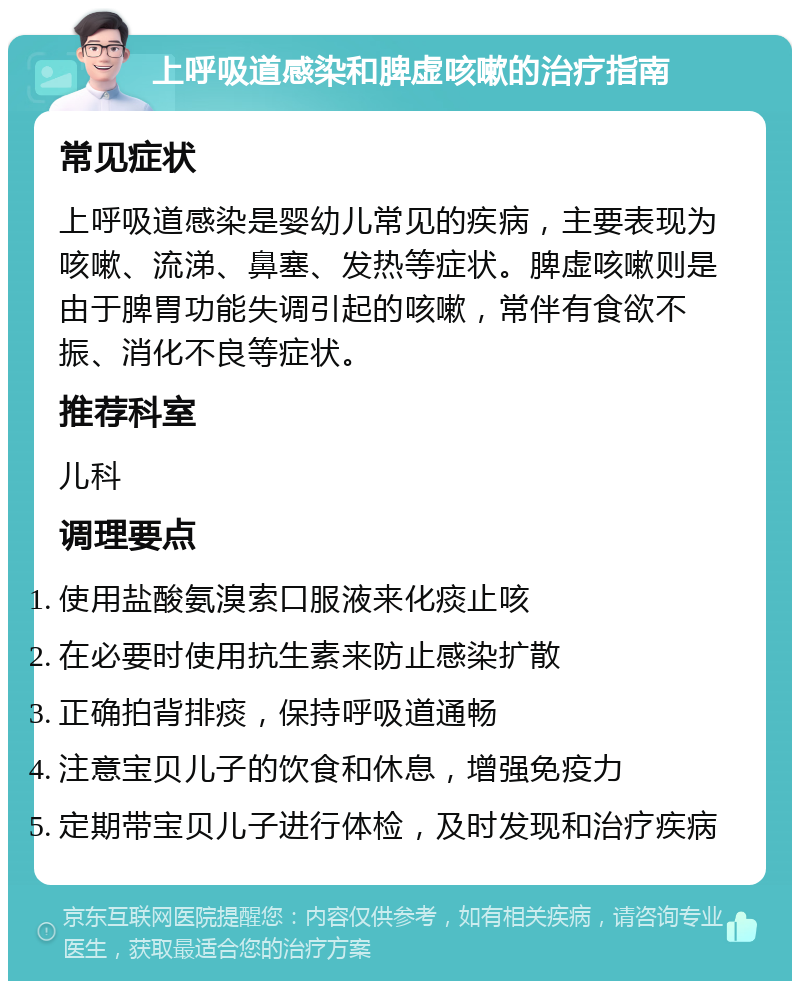 上呼吸道感染和脾虚咳嗽的治疗指南

常见症状

上呼吸道感染是婴幼儿常见的疾病，主要表现为咳嗽、流涕、鼻塞、发热等症状。脾虚咳嗽则是由于脾胃功能失调引起的咳嗽，常伴有食欲不振、消化不良等症状。

推荐科室

儿科

调理要点

1. 使用盐酸氨溴索口服液来化痰止咳
2. 在必要时使用抗生素来防止感染扩散
3. 正确拍背排痰，保持呼吸道通畅
4. 注意宝贝儿子的饮食和休息，增强免疫力
5. 定期带宝贝儿子进行体检，及时发现和治疗疾病

京东互联网医院提醒您：内容仅供参考，如有相关疾病，请咨询专业医生，获取最适合您的治疗方案